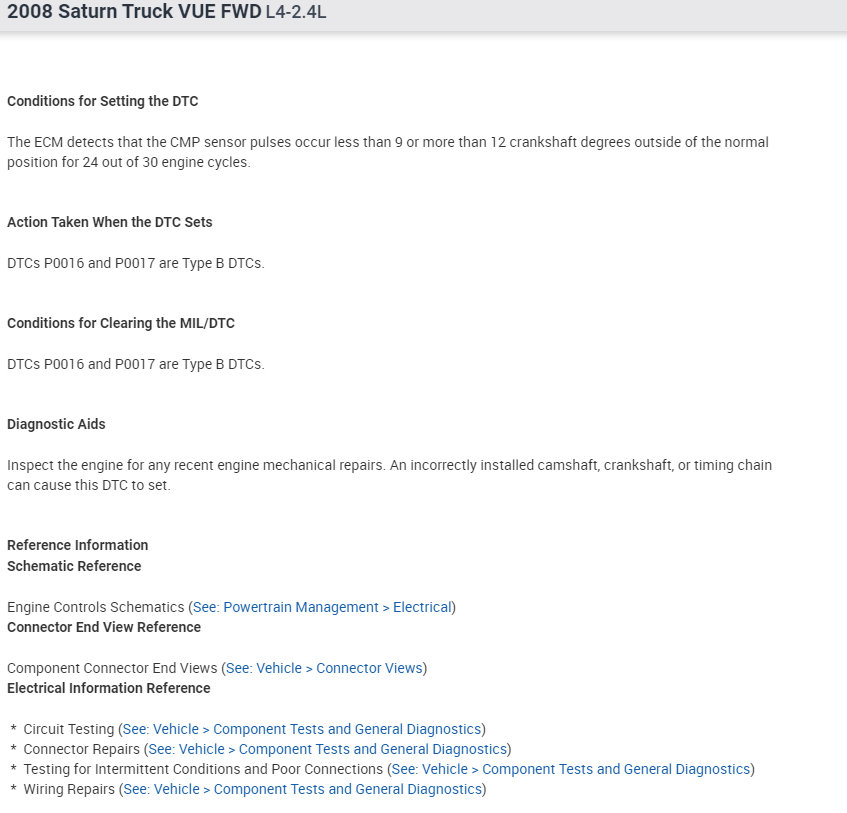 2008 Saturn Truck VUE FWD L4-2.4L

Conditions for Setting the DTC

The ECM detects that the CMP sensor pulses occur less than 9 or more than 12 crankshaft degrees outside of the normal position for 24 out of 30 engine cycles.

Action Taken When the DTC Sets

DTCs P0016 and P0017 are Type B DTCs.

Conditions for Clearing the MIL/DTC

DTCs P0016 and P0017 are Type B DTCs.

Diagnostic Aids

Inspect the engine for any recent engine mechanical repairs. An incorrectly installed camshaft, crankshaft, or timing chain can cause this DTC to set.

Reference Information
Schematic Reference

Engine Controls Schematics (See: Powertrain Management > Electrical)
Connector End View Reference

Component Connector End Views (See: Vehicle > Connector Views)
Electrical Information Reference

* Circuit Testing (See: Vehicle > Component Tests and General Diagnostics)
* Connector Repairs (See: Vehicle > Component Tests and General Diagnostics)
* Testing for Intermittent Conditions and Poor Connections (See: Vehicle > Component Tests and General Diagnostics)
* Wiring Repairs (See: Vehicle > Component Tests and General Diagnostics)